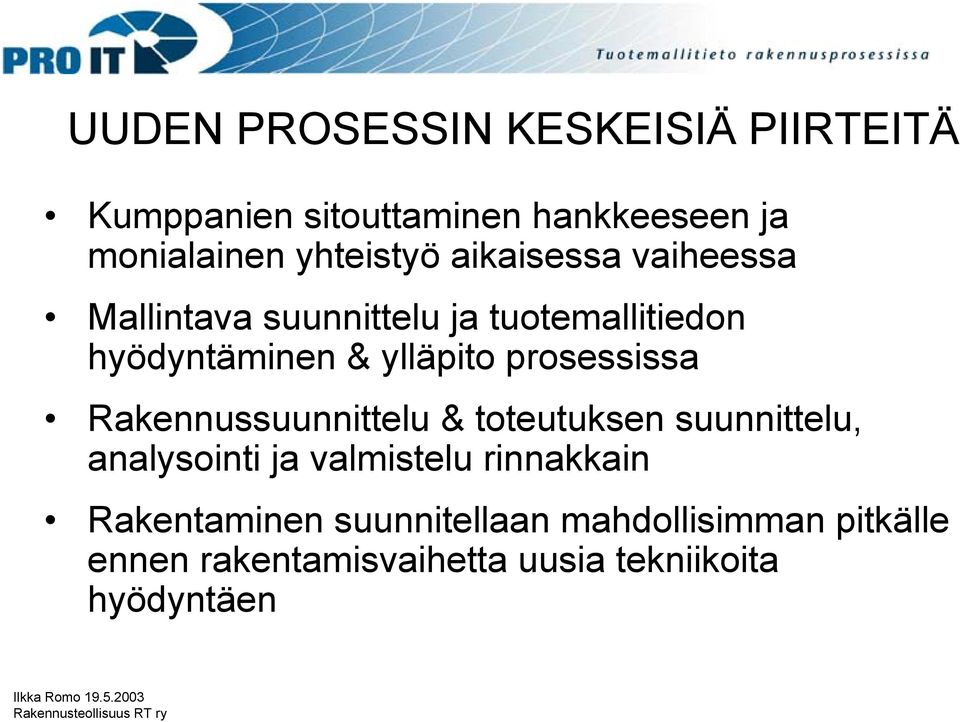 PRO IT

Tuotemallitieto rakennusprosessissa

UUDEN PROSESSIN KESKEISIÄ PIIRTEITÄ

• Kumppanien sitouttaminen hankkeeseen ja monialainen yhteistyö aikaisessa vaiheessa

• Mallintava suunnittelu ja tuotemallitiedon hyödyntäminen & ylläpito prosessissa

• Rakennussuunnittelu & toteutuksen suunnittelu, analysointi ja valmistelu rinnakkain

• Rakentaminen suunnitellaan mahdollisimman pitkälle ennen rakentamisvaihetta uusia tekniikoita hyödyntäen

Ilkka Romo 19.5.2003
Rakennusteollisuus RT ry